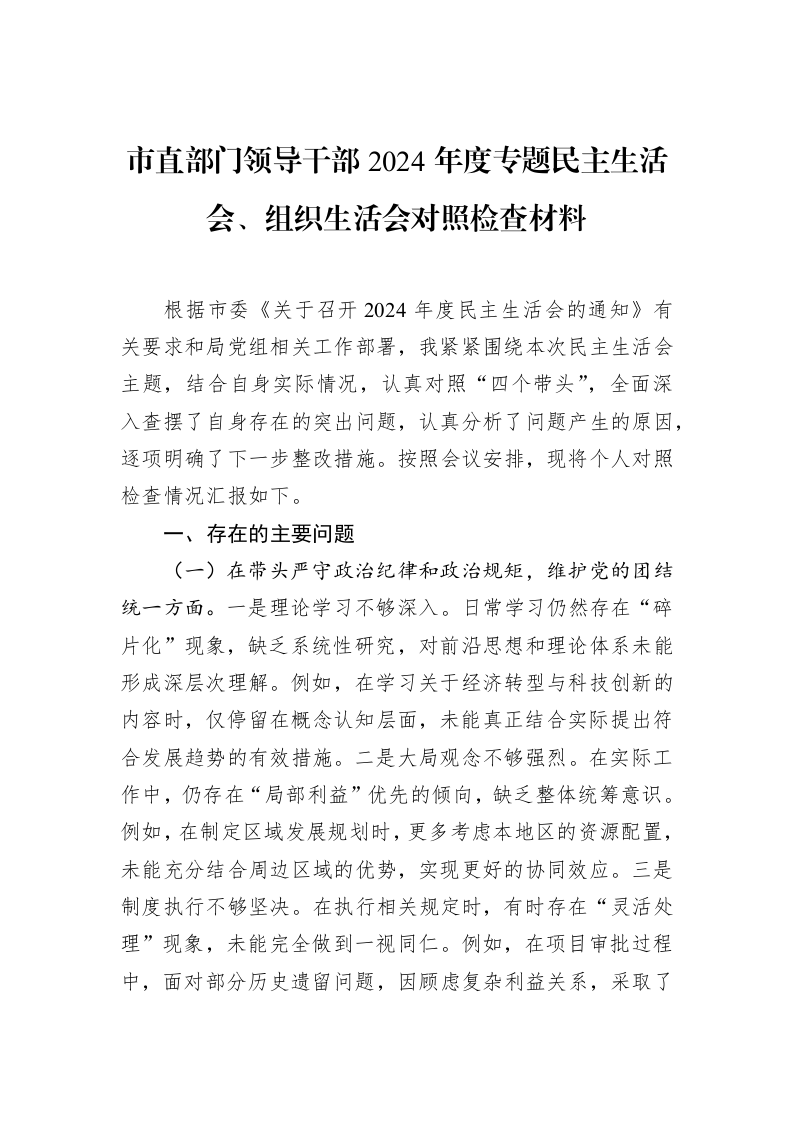 市直部门领导干部2024年度专题民主生活会、组织生活会对照检查材料

根据市委《关于召开2024年度民主生活会的通知》有关要求和局党组相关工作部署，我紧紧围绕本次民主生活会主题，结合自身实际情况，认真对照“四个带头”，全面深入查摆了自身存在的突出问题，认真分析了问题产生的原因，逐项明确了下一步整改措施。按照会议安排，现将个人对照检查情况汇报如下。

一、存在的主要问题

（一）在带头严守政治纪律和政治规矩，维护党的团结统一方面。一是理论学习不够深入。日常学习仍然存在“碎片化”现象，缺乏系统性研究，对前沿思想和理论体系未能形成深层次理解。例如，在学习关于经济转型与科技创新的内容时，仅停留在概念认知层面，未能真正结合实际提出符合发展趋势的有效措施。二是大局观念不够强烈。在实际工作中，仍存在“局部利益”优先的倾向，缺乏整体统筹意识。例如，在制定区域发展规划时，更多考虑本地区的资源配置，未能充分结合周边区域的优势，实现更好的协同效应。三是制度执行不够坚决。在执行相关规定时，有时存在“灵活处理”现象，未能完全做到一视同仁。例如，在项目审批过程中，面对部分历史遗留问题，因顾虑复杂利益关系，采取了